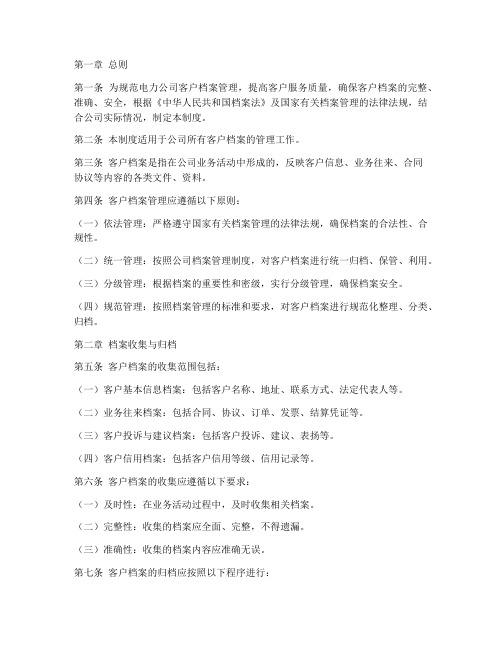 第一章 总则

第一条 为规范电力公司客户档案管理，提高客户服务质量，确保客户档案的完整、准确、安全，根据《中华人民共和国档案法》及国家有关档案管理的法律法规，结合公司实际情况，制定本制度。

第二条 本制度适用于公司所有客户档案的管理工作。

第三条 客户档案是指在公司业务活动中形成的，反映客户信息、业务往来、合同协议等内容的各类文件、资料。

第四条 客户档案管理应遵循以下原则：

（一）依法管理：严格遵守国家有关档案管理的法律法规，确保档案的合法性、合规性。

（二）统一管理：按照公司档案管理制度，对客户档案进行统一归档、保管、利用。

（三）分级管理：根据档案的重要性和密级，实行分级管理，确保档案安全。

（四）规范管理：按照档案管理的标准和要求，对客户档案进行规范化整理、分类、归档。

第二章 档案收集与归档

第五条 客户档案的收集范围包括：

（一）客户基本信息档案：包括客户名称、地址、联系方式、法定代表人等。

（二）业务往来档案：包括合同、协议、订单、发票、结算凭证等。

（三）客户投诉与建议档案：包括客户投诉、建议、表扬等。

（四）客户信用档案：包括客户信用等级、信用记录等。

第六条 客户档案的收集应遵循以下要求：

（一）及时性：在业务活动过程中，及时收集相关档案。

（二）完整性：收集的档案应全面、完整，不得遗漏。

（三）准确性：收集的档案内容应准确无误。

第七条 客户档案的归档应按照以下程序进行：